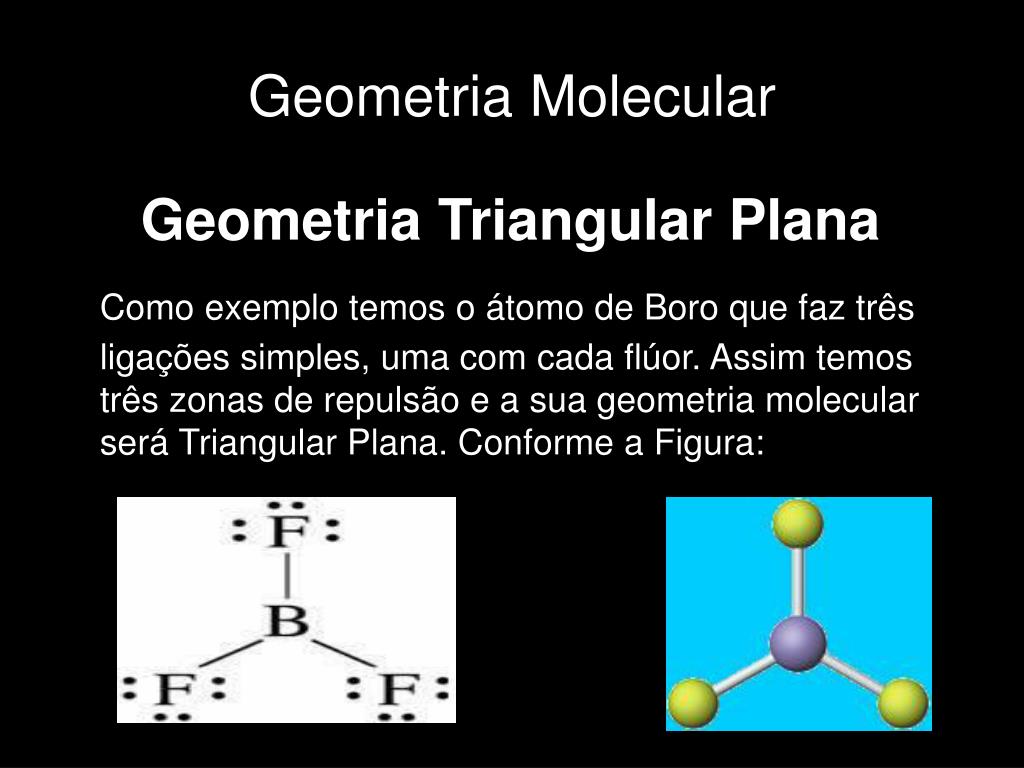 Geometria Molecular

Geometria Triangular Plana

Como exemplo temos o átomo de Boro que faz três ligações simples, uma com cada flúor. Assim temos três zonas de repulsão e a sua geometria molecular será Triangular Plana. Conforme a Figura:

F
B
F F